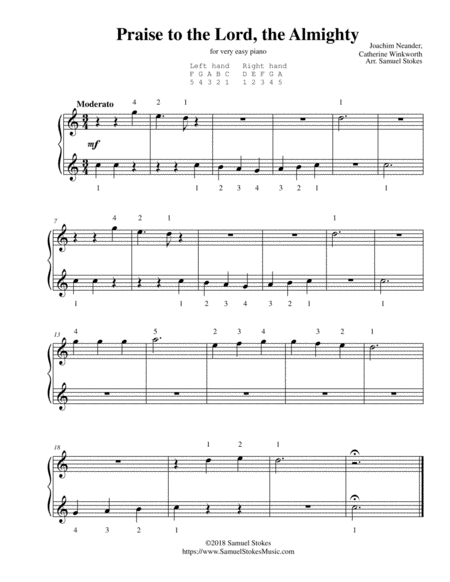 Praise to the Lord, the Almighty

for very easy piano

Joachim Neander,
Catherine Winkworth
Arr. Samuel Stokes

Left hand
F G A B C
5 4 3 2 1

Right hand
D E F G A
1 2 3 4 5

Moderato

4 2 1 1

mf

1 1 2 3 4 3 2 1 1

7

4 2 1 1

1 1 2 3 4 3 2 1 1

13

4 5 2 3 4 3 2 1

18

1 2 1

4 3 2 1 1

©2018 Samuel Stokes
https://www.SamuelStokesMusic.com